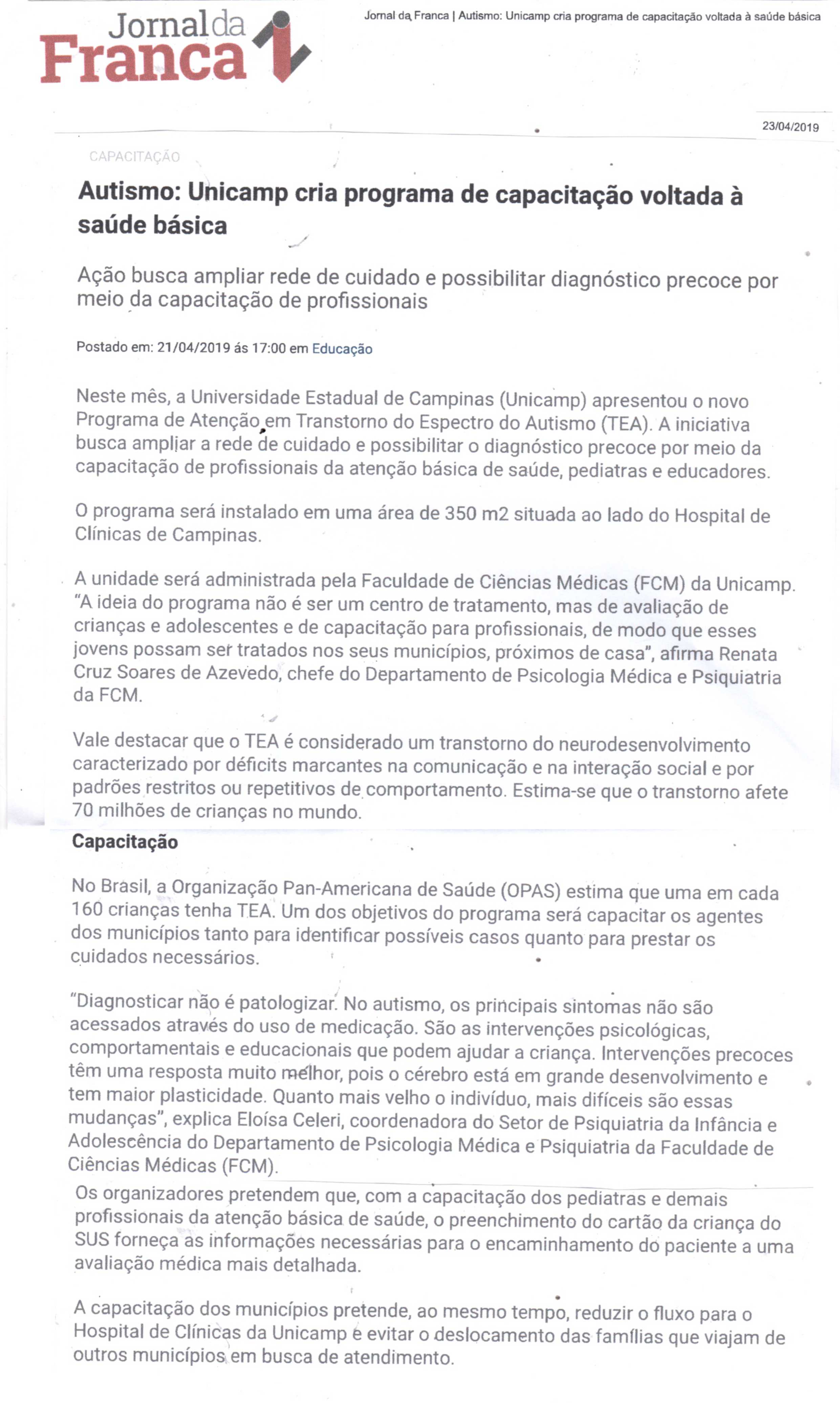 Jornal da Franca

Jornal da Franca | Autismo: Unicamp cria programa de capacitação voltada à saúde básica

23/04/2019

CAPACITAÇÃO

Autismo: Unicamp cria programa de capacitação voltada à saúde básica

Ação busca ampliar rede de cuidado e possibilitar diagnóstico precoce por meio da capacitação de profissionais

Postado em: 21/04/2019 ás 17:00 em Educação

Neste mês, a Universidade Estadual de Campinas (Unicamp) apresentou o novo Programa de Atenção em Transtorno do Espectro do Autismo (TEA). A iniciativa busca ampliar a rede de cuidado e possibilitar o diagnóstico precoce por meio da capacitação de profissionais da atenção básica de saúde, pediatras e educadores.

O programa será instalado em uma área de 350 m2 situada ao lado do Hospital de Clínicas de Campinas.

A unidade será administrada pela Faculdade de Ciências Médicas (FCM) da Unicamp. "A ideia do programa não é ser um centro de tratamento, mas de avaliação de crianças e adolescentes e de capacitação para profissionais, de modo que esses jovens possam ser tratados nos seus municípios, próximos de casa", afirma Renata Cruz Soares de Azevedo, chefe do Departamento de Psicologia Médica e Psiquiatria da FCM.

Vale destacar que o TEA é considerado um transtorno do neurodesenvolvimento caracterizado por déficits marcantes na comunicação e na interação social e por padrões restritos ou repetitivos de comportamento. Estima-se que o transtorno afete 70 milhões de crianças no mundo.

Capacitação

No Brasil, a Organização Pan-Americana de Saúde (OPAS) estima que uma em cada 160 crianças tenha TEA. Um dos objetivos do programa será capacitar os agentes dos municípios tanto para identificar possíveis casos quanto para prestar os cuidados necessários.

"Diagnosticar não é patologizar. No autismo, os principais sintomas não são acessados através do uso de medicação. São as intervenções psicológicas, comportamentais e educacionais que podem ajudar a criança. Intervenções precoces têm uma resposta muito melhor, pois o cérebro está em grande desenvolvimento e tem maior plasticidade. Quanto mais velho o indivíduo, mais difíceis são essas mudanças", explica Eloísa Celeri, coordenadora do Setor de Psiquiatria da Infância e Adolescência do Departamento de Psicologia Médica e Psiquiatria da Faculdade de Ciências Médicas (FCM).

Os organizadores pretendem que, com a capacitação dos pediatras e demais profissionais da atenção básica de saúde, o preenchimento do cartão da criança do SUS forneça as informações necessárias para o encaminhamento do paciente a uma avaliação médica mais detalhada.

A capacitação dos municípios pretende, ao mesmo tempo, reduzir o fluxo para o Hospital de Clínicas da Unicamp e evitar o deslocamento das famílias que viajam de outros municípios em busca de atendimento.